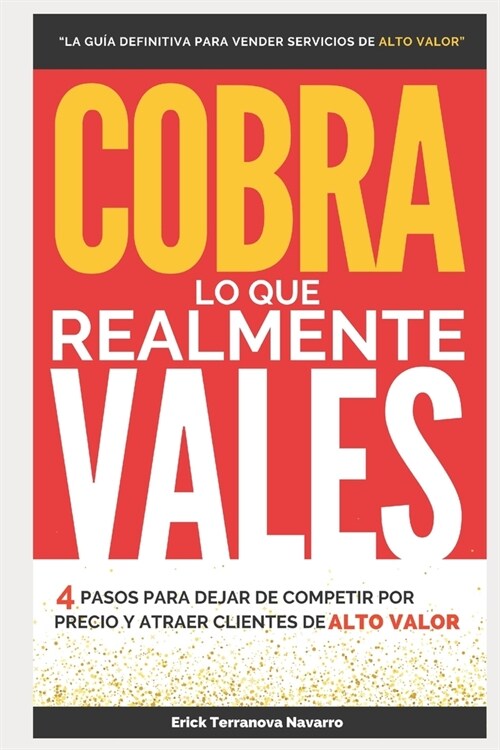 "LA GUÍA DEFINITIVA PARA VENDER SERVICIOS DE ALTO VALOR"

COBRA
LO QUE
REALMENTE
VALES

4 PASOS PARA DEJAR DE COMPETIR POR PRECIO Y ATRAER CLIENTES DE ALTO VALOR

Erick Terranova Navarro